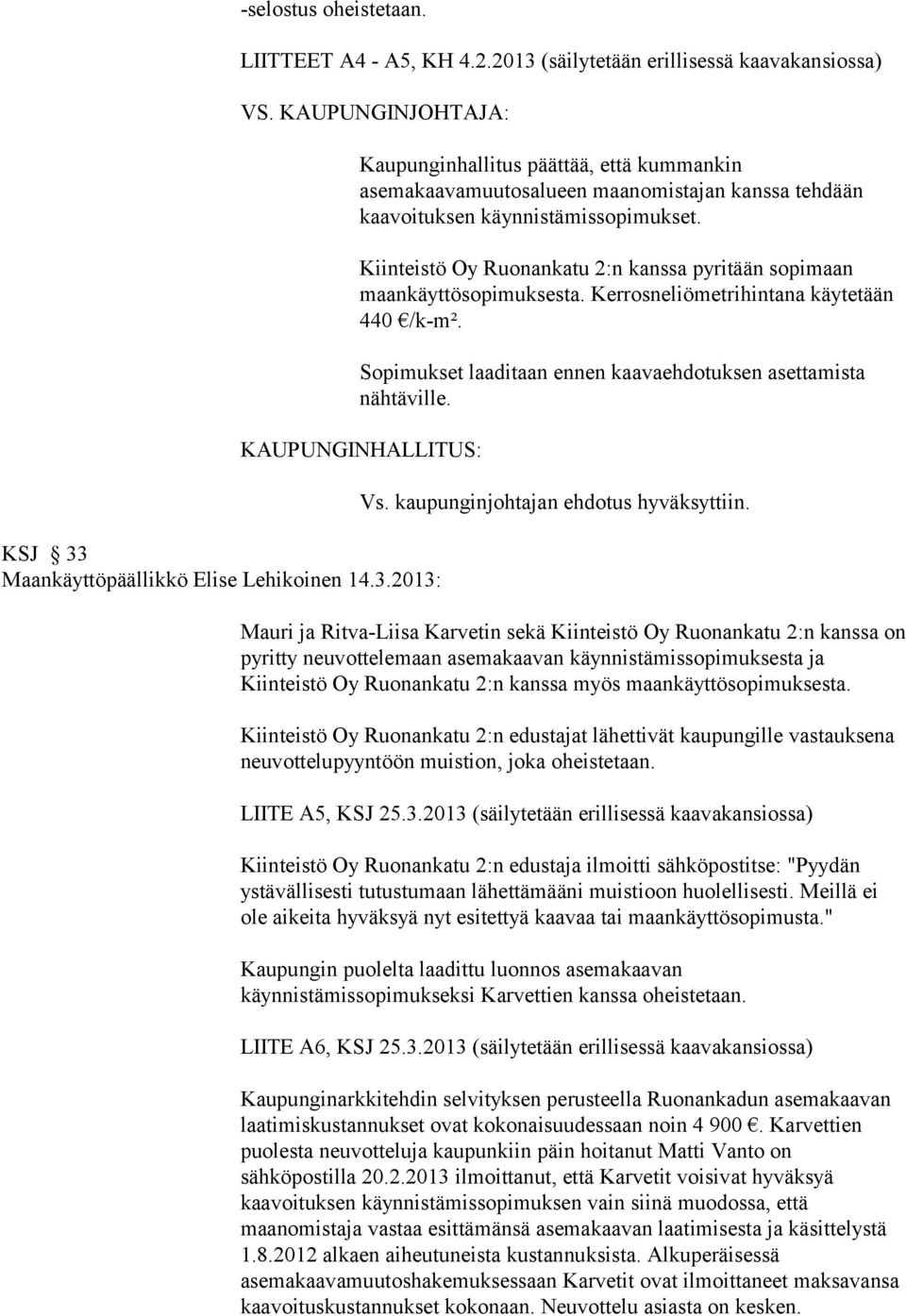 -selostus oheistetaan.

LIITTEET A4 - A5, KH 4.2.2013 (säilytetään erillisessä kaavakansiossa)

VS. KAUPUNGINJOHTAJA:

Kaupunginhallitus päättää, että kummankin asemakaavamuutosalueen maanomistajan kanssa tehdään kaavoituksen käynnistämissopimukset.

Kiinteistö Oy Ruonankatu 2:n kanssa pyritään sopimaan maankäyttösopimuksesta. Kerrosneliömetrihintana käytetään 440 €/k-m².

Sopimukset laaditaan ennen kaavaehdotuksen asettamista nähtäville.

KAUPUNGINHALLITUS:

Vs. kaupunginjohtajan ehdotus hyväksyttiin.

KSJ § 33
Maankäyttöpäällikkö Elise Lehikoinen 14.3.2013:

Mauri ja Ritva-Liisa Karvetin sekä Kiinteistö Oy Ruonankatu 2:n kanssa on pyritty neuvottelemaan asemakaavan käynnistämissopimuksesta ja Kiinteistö Oy Ruonankatu 2:n kanssa myös maankäyttösopimuksesta.

Kiinteistö Oy Ruonankatu 2:n edustajat lähettivät kaupungille vastauksena neuvottelupyyntöön muistion, joka oheistetaan.

LIITE A5, KSJ 25.3.2013 (säilytetään erillisessä kaavakansiossa)

Kiinteistö Oy Ruonankatu 2:n edustaja ilmoitti sähköpostitse: "Pyydän ystävällisesti tutustumaan lähettämääni muistioon huolellisesti. Meillä ei ole aikeita hyväksyä nyt esitettyä kaavaa tai maankäyttösopimusta."

Kaupungin puolelta laadittu luonnos asemakaavan käynnistämissopimukseksi Karvettien kanssa oheistetaan.

LIITE A6, KSJ 25.3.2013 (säilytetään erillisessä kaavakansiossa)

Kaupunginarkkitehdin selvityksen perusteella Ruonankadun asemakaavan laatimiskustannukset ovat kokonaisuudessaan noin 4 900 €. Karvettien puolesta neuvotteluja kaupunkiin päin hoitanut Matti Vanto on sähköpostilla 20.2.2013 ilmoittanut, että Karvetit voisivat hyväksyä kaavoituksen käynnistämissopimuksen vain siinä muodossa, että maanomistaja vastaa esittämänsä asemakaavan laatimisesta ja käsittelystä 1.8.2012 alkaen aiheutuneista kustannuksista. Alkuperäisessä asemakaavamuutoshakemuksessaan Karvetit ovat ilmoittaneet maksavansa kaavoituskustannukset kokonaan. Neuvottelu asiasta on kesken.